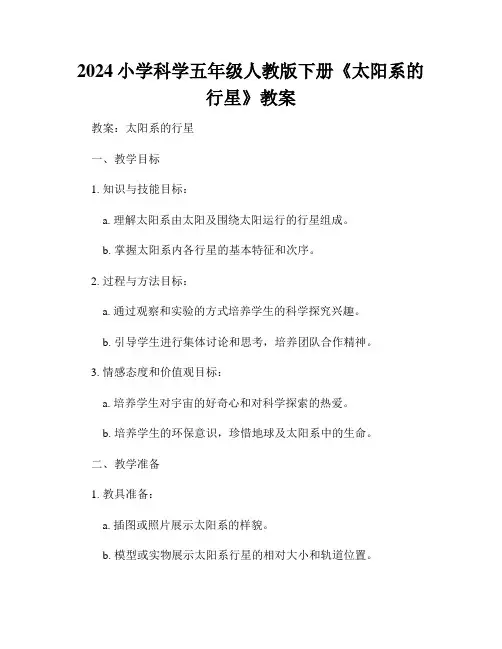 2024 小学科学五年级人教版下册《太阳系的行星》教案

教案：太阳系的行星

一、教学目标

1. 知识与技能目标：

a. 理解太阳系由太阳及围绕太阳运行的行星组成。

b. 掌握太阳系内各行星的基本特征和次序。

2. 过程与方法目标：

a. 通过观察和实验的方式培养学生的科学探究兴趣。

b. 引导学生进行集体讨论和思考，培养团队合作精神。

3. 情感态度和价值观目标：

a. 培养学生对宇宙的好奇心和对科学探索的热爱。

b. 培养学生的环保意识，珍惜地球及太阳系中的生命。

二、教学准备

1. 教具准备：

a. 插图或照片展示太阳系的样貌。

b. 模型或实物展示太阳系行星的相对大小和轨道位置。